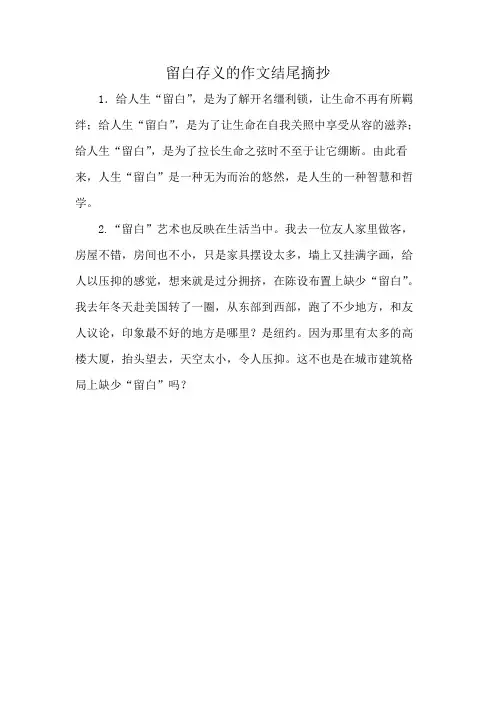 留白存义的作文结尾摘抄

1. 给人生“留白”，是为了解开名缰利锁，让生命不再有所羁绊；给人生“留白”，是为了让生命在自我关照中享受从容的滋养；给人生“留白”，是为了拉长生命之弦时不至于让它绷断。由此看来，人生“留白”是一种无为而治的悠然，是人生的一种智慧和哲学。

2. “留白”艺术也反映在生活当中。我去一位友人家里做客，房屋不错，房间也不小，只是家具摆设太多，墙上又挂满字画，给人以压抑的感觉，想来就是过分拥挤，在陈设布置上缺少“留白”。我去年冬天赴美国转了一圈，从东部到西部，跑了不少地方，和友人议论，印象最不好的地方是哪里？是纽约。因为那里有太多的高楼大厦，抬头望去，天空太小，令人压抑。这不也是在城市建筑格局上缺少“留白”吗？